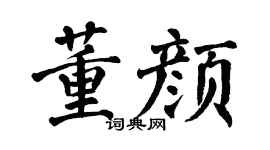 董颜
词典网